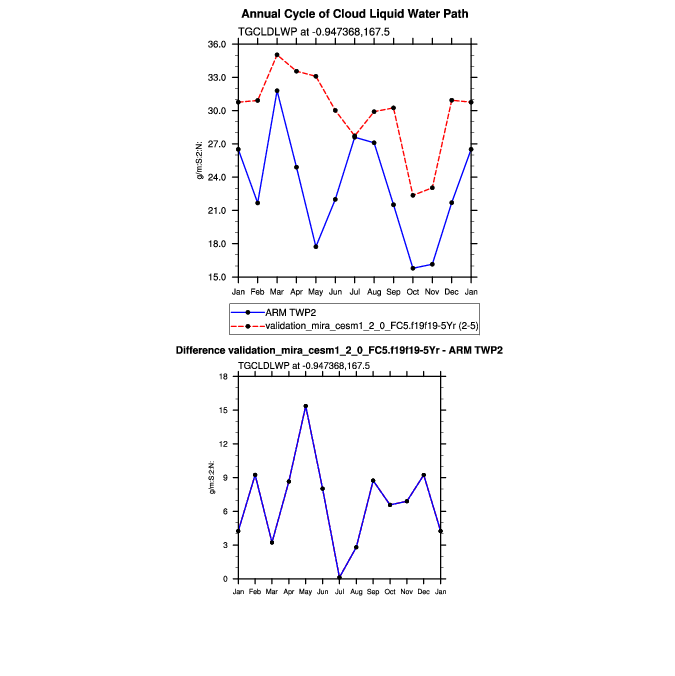 Annual Cycle of Cloud Liquid Water Path

TGCLDLWP at -0.947368,167.5

36.0
33.0
30.0
27.0
24.0
21.0
18.0
15.0

g/m:S:2:N:

Jan Feb Mar Apr May Jun Jul Aug Sep Oct Nov Dec Jan

ARM TWP2
validation_mira_cesm1_2_0_FC5.f19f19-5Yr (2-5)

Difference validation_mira_cesm1_2_0_FC5.f19f19-5Yr - ARM TWP2

TGCLDLWP at -0.947368,167.5

18
15
12
9
6
3
0

g/m:S:2:N:

Jan Feb Mar Apr May Jun Jul Aug Sep Oct Nov Dec Jan